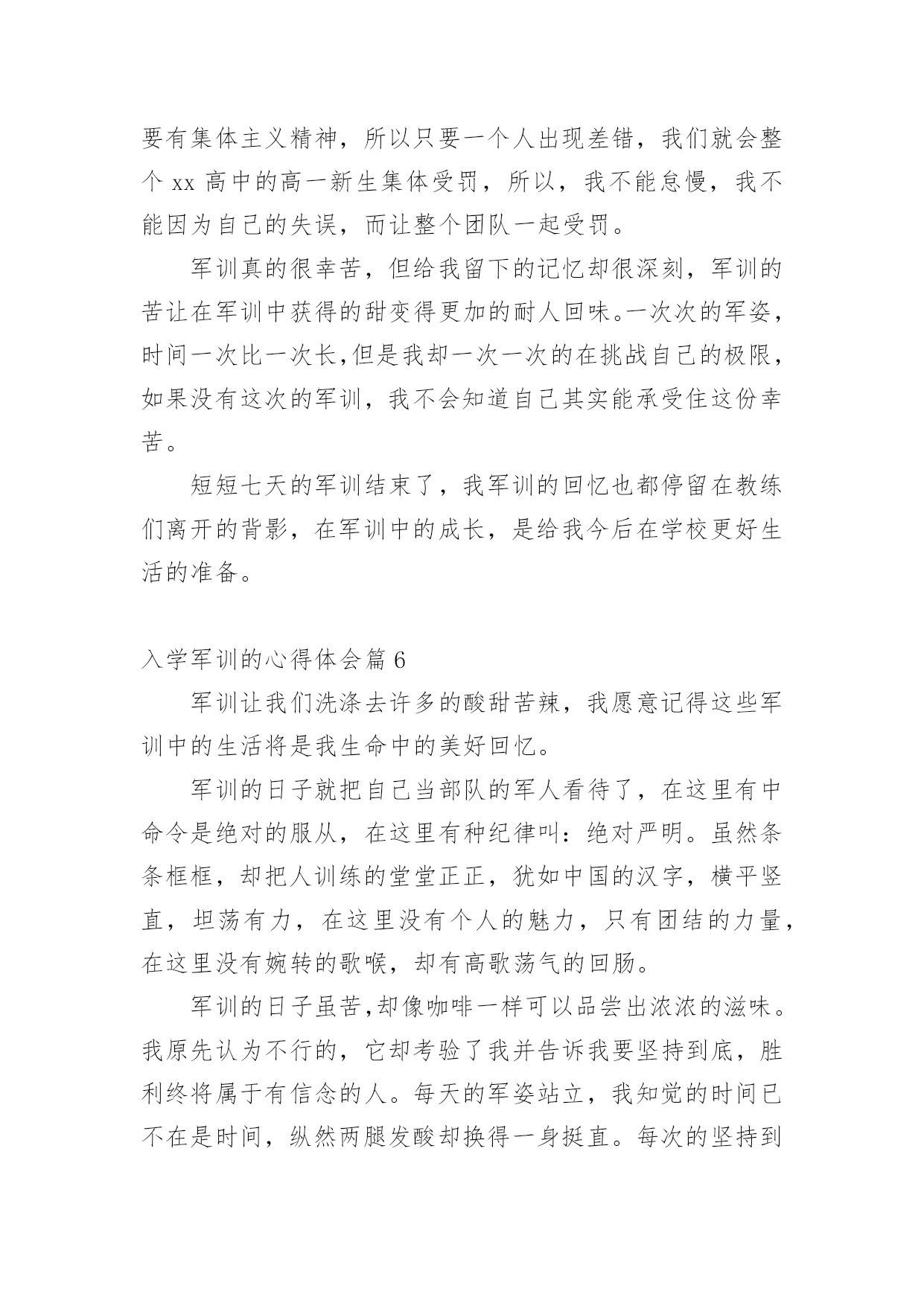 要有集体主义精神，所以只要一个人出现差错，我们就会整个 xx 高中的高一新生集体受罚，所以，我不能怠慢，我不能因为自己的失误，而让整个团队一起受罚。

军训真的很幸苦，但给我留下的记忆却很深刻，军训的苦让在军训中获得的甜变得更加的耐人回味。一次次的军姿，时间一次比一次长,但是我却一次一次的在挑战自己的极限，如果没有这次的军训，我不会知道自己其实能承受住这份幸苦。

短短七天的军训结束了，我军训的回忆也都停留在教练们离开的背影，在军训中的成长，是给我今后在学校更好生活的准备。

入学军训的心得体会篇 6

军训让我们洗涤去许多的酸甜苦辣，我愿意记得这些军训中的生活将是我生命中的美好回忆。

军训的日子就把自己当部队的军人看待了，在这里有中命令是绝对的服从，在这里有种纪律叫：绝对严明。虽然条条框框，却把人训练的堂堂正正，犹如中国的汉字，横平竖直，坦荡有力，在这里没有个人的魅力，只有团结的力量，在这里没有婉转的歌喉，却有高歌荡气的回肠。

军训的日子虽苦,却像咖啡一样可以品尝出浓浓的滋味。我原先认为不行的，它却考验了我并告诉我要坚持到底，胜利终将属于有信念的人。每天的军姿站立，我知觉的时间已不在是时间，纵然两腿发酸却换得一身挺直。每次的坚持到